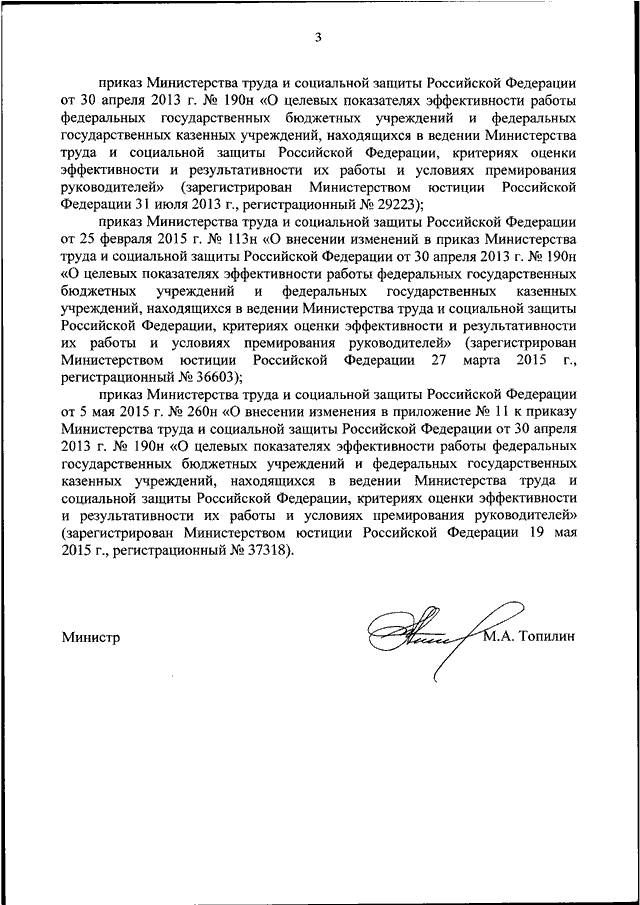 3

приказ Министерства труда и социальной защиты Российской Федерации от 30 апреля 2013 г. № 190н «О целевых показателях эффективности работы федеральных государственных бюджетных учреждений и федеральных государственных казенных учреждений, находящихся в ведении Министерства труда и социальной защиты Российской Федерации, критериях оценки эффективности и результативности их работы и условиях премирования руководителей» (зарегистрирован Министерством юстиции Российской Федерации 31 июля 2013 г., регистрационный № 29223);

приказ Министерства труда и социальной защиты Российской Федерации от 25 февраля 2015 г. № 113н «О внесении изменений в приказ Министерства труда и социальной защиты Российской Федерации от 30 апреля 2013 г. № 190н «О целевых показателях эффективности работы федеральных государственных бюджетных учреждений и федеральных государственных казенных учреждений, находящихся в ведении Министерства труда и социальной защиты Российской Федерации, критериях оценки эффективности и результативности их работы и условиях премирования руководителей» (зарегистрирован Министерством юстиции Российской Федерации 27 марта 2015 г., регистрационный № 36603);

приказ Министерства труда и социальной защиты Российской Федерации от 5 мая 2015 г. № 260н «О внесении изменения в приложение № 11 к приказу Министерства труда и социальной защиты Российской Федерации от 30 апреля 2013 г. № 190н «О целевых показателях эффективности работы федеральных государственных бюджетных учреждений и федеральных государственных казенных учреждений, находящихся в ведении Министерства труда и социальной защиты Российской Федерации, критериях оценки эффективности и результативности их работы и условиях премирования руководителей» (зарегистрирован Министерством юстиции Российской Федерации 19 мая 2015 г., регистрационный № 37318).

Министр М.А. Топилин